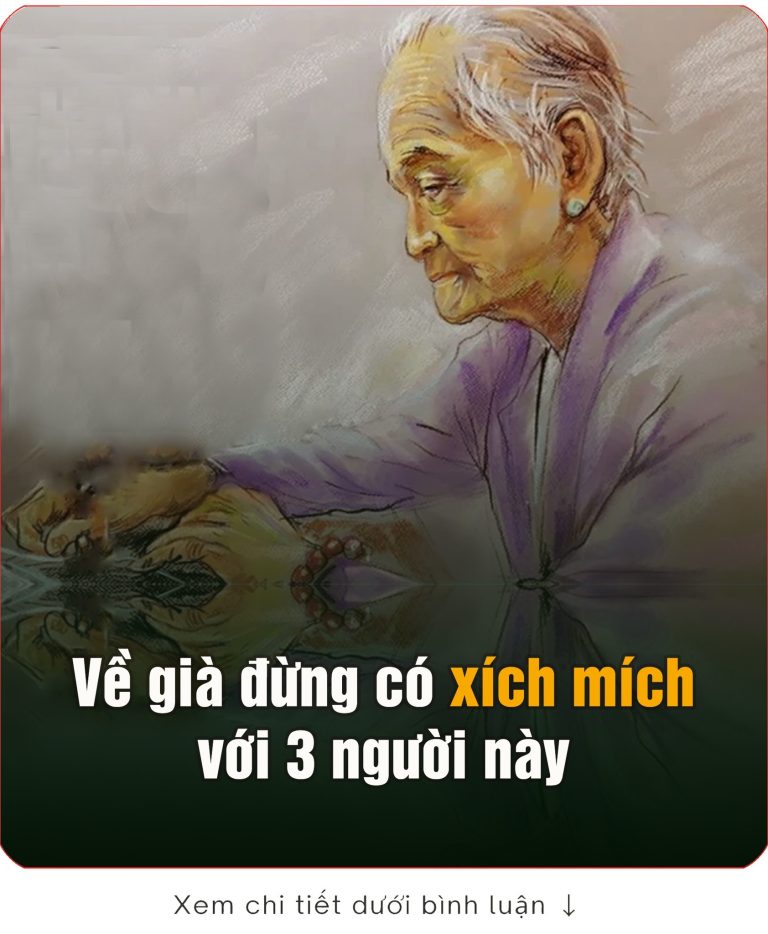 Về già đừng có xích mích với 3 người này

Xem chi tiết dưới bình luận ↓